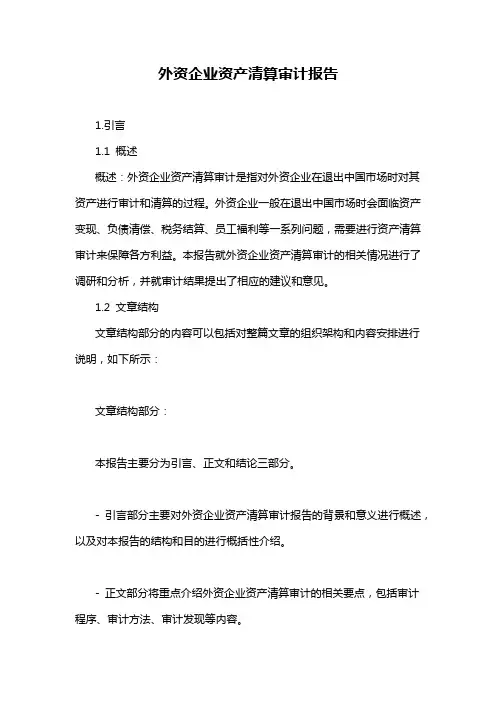 外资企业资产清算审计报告

1.引言

1.1 概述

概述：外资企业资产清算审计是指对外资企业在退出中国市场时对其资产进行审计和清算的过程。外资企业一般在退出中国市场时会面临资产变现、负债清偿、税务结算、员工福利等一系列问题，需要进行资产清算审计来保障各方利益。本报告就外资企业资产清算审计的相关情况进行了调研和分析，并就审计结果提出了相应的建议和意见。

1.2 文章结构

文章结构部分的内容可以包括对整篇文章的组织架构和内容安排进行说明，如下所示：

文章结构部分：

本报告主要分为引言、正文和结论三部分。

- 引言部分主要对外资企业资产清算审计报告的背景和意义进行概述，以及对本报告的结构和目的进行概括性介绍。

- 正文部分将重点介绍外资企业资产清算审计的相关要点，包括审计程序、审计方法、审计发现等内容。